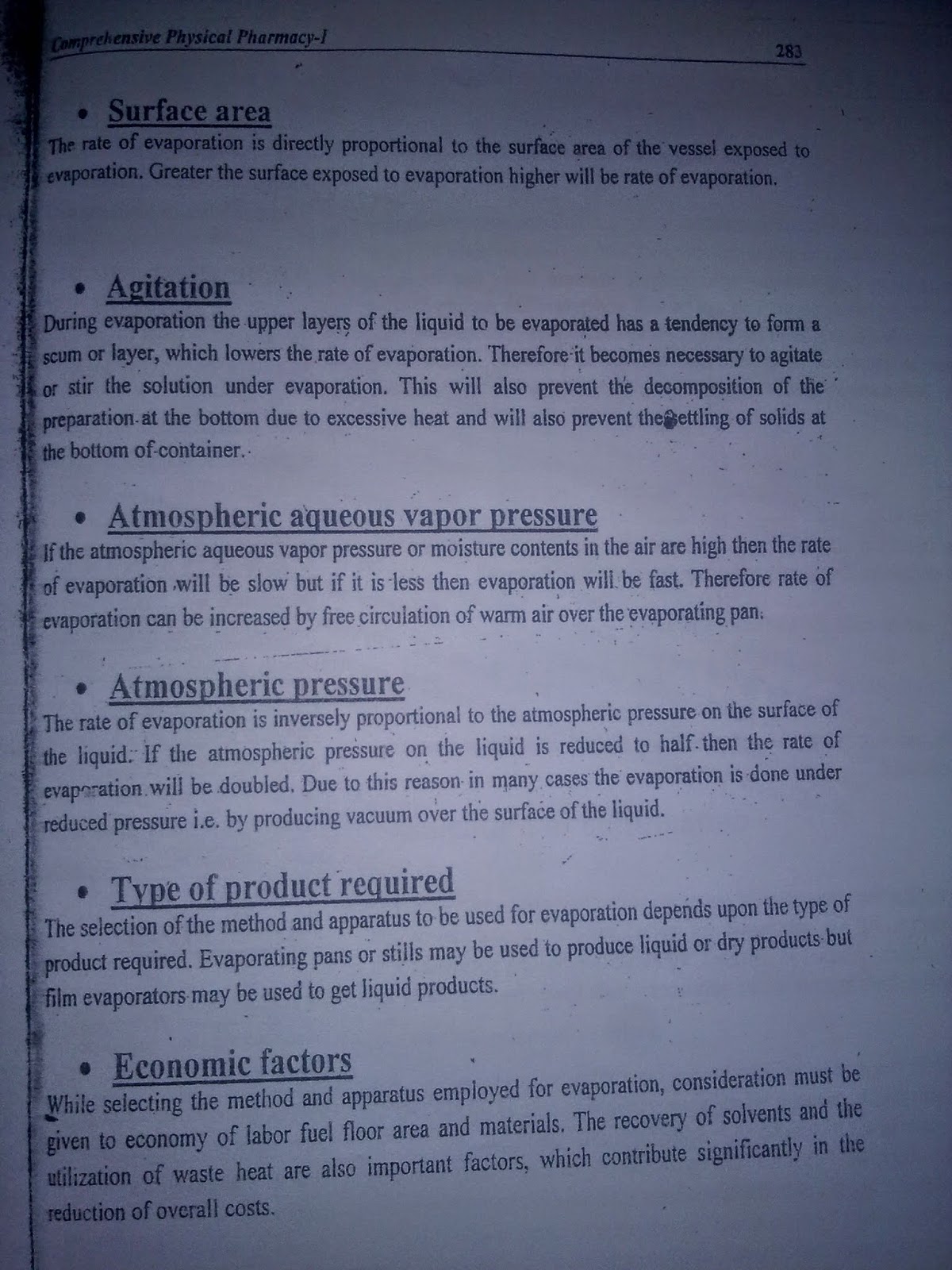 Comprehensive Physical Pharmacy-I

283

• Surface area

The rate of evaporation is directly proportional to the surface area of the vessel exposed to evaporation. Greater the surface exposed to evaporation higher will be rate of evaporation.

• Agitation

During evaporation the upper layers of the liquid to be evaporated has a tendency to form a scum or layer, which lowers the rate of evaporation. Therefore it becomes necessary to agitate or stir the solution under evaporation. This will also prevent the decomposition of the preparation at the bottom due to excessive heat and will also prevent the settling of solids at the bottom of container.

• Atmospheric aqueous vapor pressure

If the atmospheric aqueous vapor pressure or moisture contents in the air are high then the rate of evaporation will be slow but if it is less then evaporation will be fast. Therefore rate of evaporation can be increased by free circulation of warm air over the evaporating pan.

• Atmospheric pressure

The rate of evaporation is inversely proportional to the atmospheric pressure on the surface of the liquid. If the atmospheric pressure on the liquid is reduced to half then the rate of evaporation will be doubled. Due to this reason in many cases the evaporation is done under reduced pressure i.e. by producing vacuum over the surface of the liquid.

• Type of product required

The selection of the method and apparatus to be used for evaporation depends upon the type of product required. Evaporating pans or stills may be used to produce liquid or dry products but film evaporators may be used to get liquid products.

• Economic factors

While selecting the method and apparatus employed for evaporation, consideration must be given to economy of labor fuel floor area and materials. The recovery of solvents and the utilization of waste heat are also important factors, which contribute significantly in the reduction of overall costs.